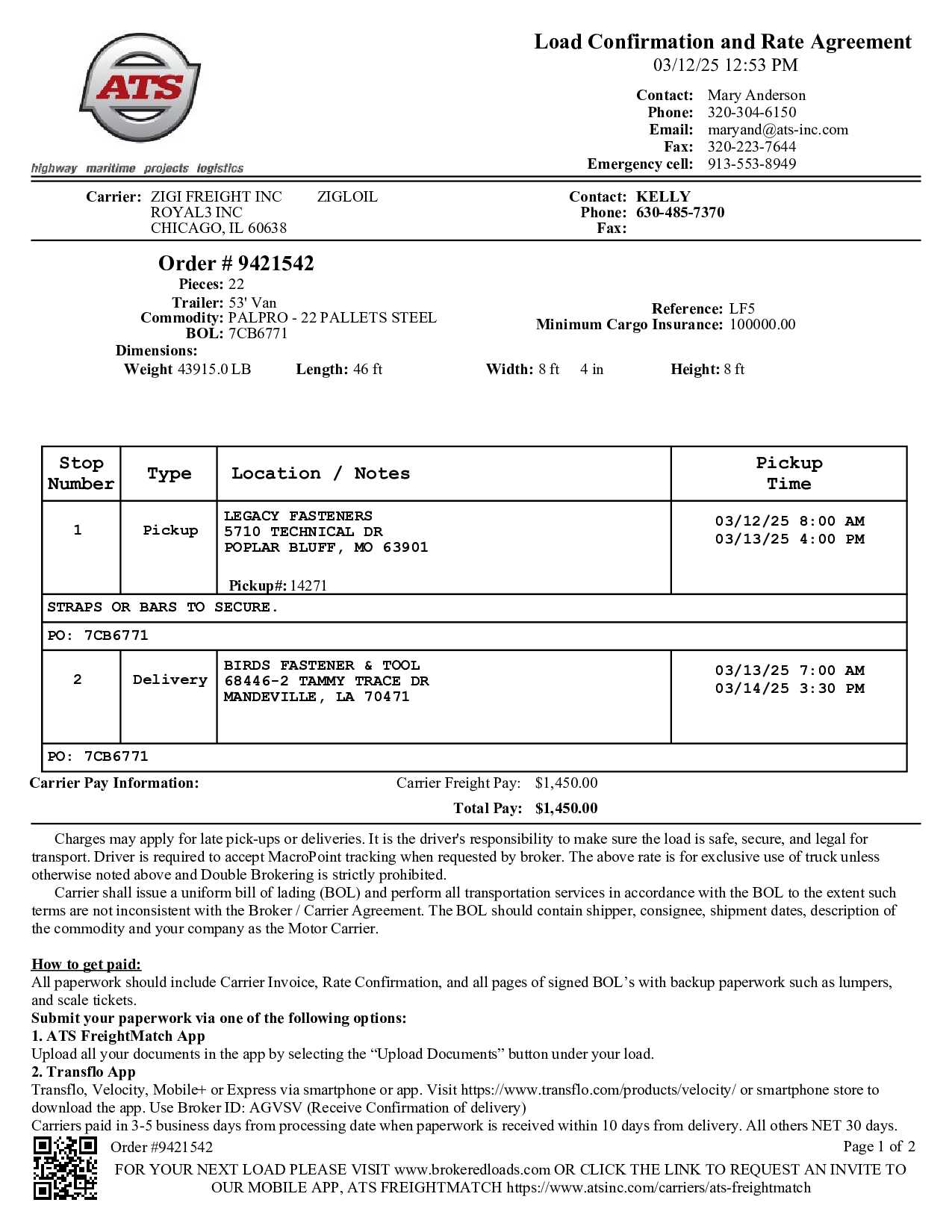 ATS

highway maritime projects logistics

Load Confirmation and Rate Agreement
03/12/25 12:53 PM

Contact: Mary Anderson
Phone: 320-304-6150
Email: maryand@ats-inc.com
Fax: 320-223-7644
Emergency cell: 913-553-8949

Carrier: ZIGI FREIGHT INC ZIGLOIL
ROYAL3 INC
CHICAGO, IL 60638

Contact: KELLY
Phone: 630-485-7370
Fax:

Order # 9421542
Pieces: 22
Trailer: 53' Van
Commodity: PALPRO - 22 PALLETS STEEL
BOL: 7CB6771

Reference: LF5
Minimum Cargo Insurance: 100000.00

Dimensions:
Weight 43915.0 LB Length: 46 ft Width: 8 ft 4 in Height: 8 ft

| Stop Number | Type | Location / Notes | Pickup Time |
|---|---|---|---|
| 1 | Pickup | LEGACY FASTENERS 5710 TECHNICAL DR POPLAR BLUFF, MO 63901 Pickup#: 14271 | 03/12/25 8:00 AM 03/13/25 4:00 PM |
| STRAPS OR BARS TO SECURE. | | | |
| PO: 7CB6771 | | | |
| 2 | Delivery | BIRDS FASTENER & TOOL 68446-2 TAMMY TRACE DR MANDEVILLE, LA 70471 | 03/13/25 7:00 AM 03/14/25 3:30 PM |
| PO: 7CB6771 | | | |

Carrier Pay Information: Carrier Freight Pay: $1,450.00
Total Pay: $1,450.00

Charges may apply for late pick-ups or deliveries. It is the driver's responsibility to make sure the load is safe, secure, and legal for transport. Driver is required to accept MacroPoint tracking when requested by broker. The above rate is for exclusive use of truck unless otherwise noted above and Double Brokering is strictly prohibited.
Carrier shall issue a uniform bill of lading (BOL) and perform all transportation services in accordance with the BOL to the extent such terms are not inconsistent with the Broker / Carrier Agreement. The BOL should contain shipper, consignee, shipment dates, description of the commodity and your company as the Motor Carrier.

How to get paid:
All paperwork should include Carrier Invoice, Rate Confirmation, and all pages of signed BOL’s with backup paperwork such as lumpers, and scale tickets.
Submit your paperwork via one of the following options:
1. ATS FreightMatch App
Upload all your documents in the app by selecting the “Upload Documents” button under your load.
2. Transflo App
Transflo, Velocity, Mobile+ or Express via smartphone or app. Visit https://www.transflo.com/products/velocity/ or smartphone store to download the app. Use Broker ID: AGVSV (Receive Confirmation of delivery)
Carriers paid in 3-5 business days from processing date when paperwork is received within 10 days from delivery. All others NET 30 days.
Order #9421542 Page 1 of 2
FOR YOUR NEXT LOAD PLEASE VISIT www.brokeredloads.com OR CLICK THE LINK TO REQUEST AN INVITE TO OUR MOBILE APP, ATS FREIGHTMATCH https://www.atsinc.com/carriers/ats-freightmatch